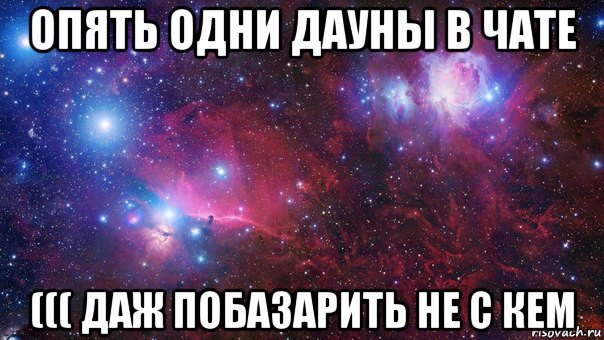 ОПЯТЬ ОДНИ ДАУНЫ В ЧАТЕ

((( ДАЖ ПОБАЗАРИТЬ НЕ С КЕМ

risovach.ru